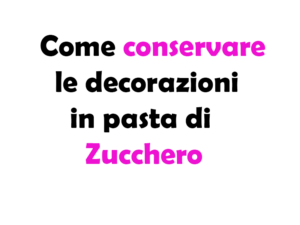 Come conservare le decorazioni in pasta di Zucchero